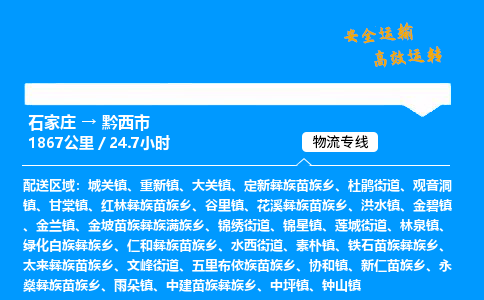 安全运输
高效运转

石家庄 → 黔西市
1867公里 / 24.7小时

物流专线

配送区域：城关镇、重新镇、大关镇、定新彝族苗族乡、杜鹃街道、观音洞镇、甘棠镇、红林彝族苗族乡、谷里镇、花溪彝族苗族乡、洪水镇、金碧镇、金兰镇、金坡苗族彝族满族乡、锦绣街道、锦星镇、莲城街道、林泉镇、绿化白族彝族乡、仁和彝族苗族乡、水西街道、素朴镇、铁石苗族彝族乡、太来彝族苗族乡、文峰街道、五里布依族苗族乡、协和镇、新仁苗族乡、永燊彝族苗族乡、雨朵镇、中建苗族彝族乡、中坪镇、钟山镇